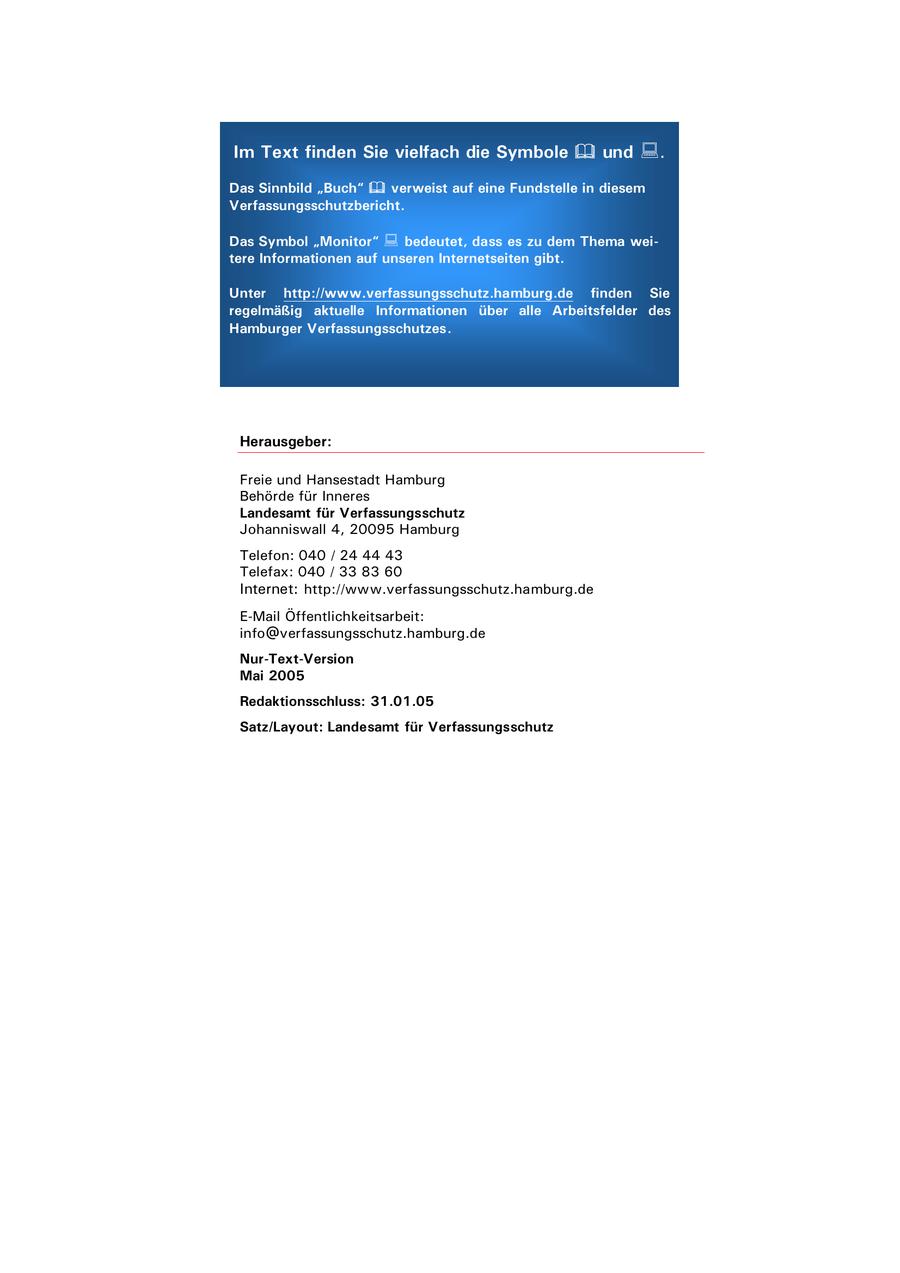 Im Text finden Sie vielfach die Symbole 🕮 und 💻.

Das Sinnbild „Buch“ 🕮 verweist auf eine Fundstelle in diesem Verfassungsschutzbericht.

Das Symbol „Monitor“ 💻 bedeutet, dass es zu dem Thema weitere Informationen auf unseren Internetseiten gibt.

Unter http://www.verfassungsschutz.hamburg.de finden Sie regelmäßig aktuelle Informationen über alle Arbeitsfelder des Hamburger Verfassungsschutzes.

Herausgeber:

Freie und Hansestadt Hamburg
Behörde für Inneres
Landesamt für Verfassungsschutz
Johanniswall 4, 20095 Hamburg

Telefon: 040 / 24 44 43
Telefax: 040 / 33 83 60
Internet: http://www.verfassungsschutz.hamburg.de

E-Mail Öffentlichkeitsarbeit:
info@verfassungsschutz.hamburg.de

Nur-Text-Version
Mai 2005

Redaktionsschluss: 31.01.05

Satz/Layout: Landesamt für Verfassungsschutz